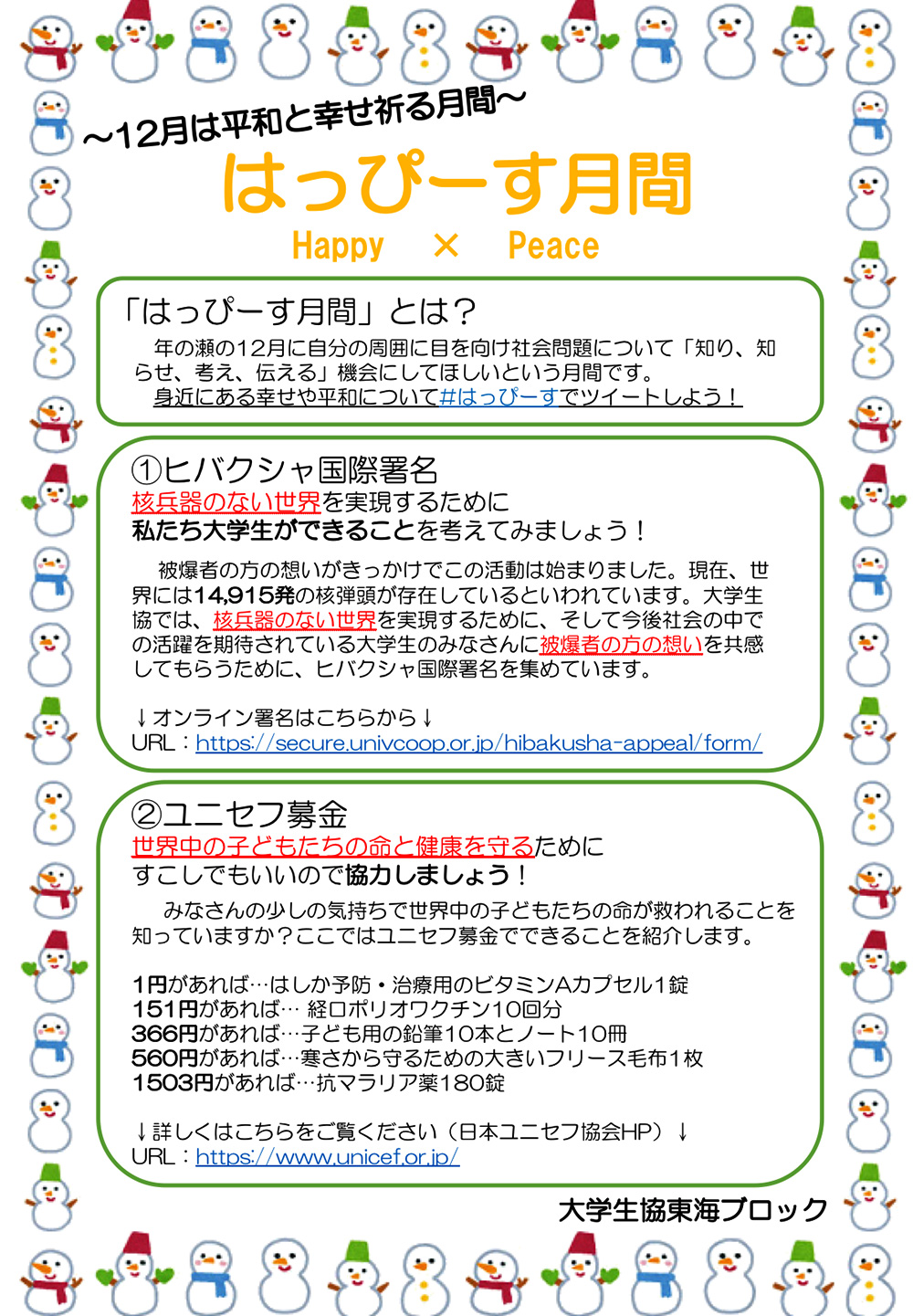 ～12月は平和と幸せ祈る月間～

はっぴーす月間

Happy × Peace

「はっぴーす月間」とは？

年の瀬の12月に自分の周囲に目を向け社会問題について「知り、知らせ、考え、伝える」機会にしてほしいという月間です。
身近にある幸せや平和について#はっぴーすでツイートしよう！

①ヒバクシャ国際署名

核兵器のない世界を実現するために
私たち大学生ができることを考えてみましょう！

被爆者の方の想いがきっかけでこの活動は始まりました。現在、世界には14,915発の核弾頭が存在しているといわれています。大学生協では、核兵器のない世界を実現するために、そして今後社会の中での活躍を期待されている大学生のみなさんに被爆者の方の想いを共感してもらうために、ヒバクシャ国際署名を集めています。

↓オンライン署名はこちらから↓
URL：https://secure.univcoop.or.jp/hibakusha-appeal/form/

②ユニセフ募金

世界中の子どもたちの命と健康を守るために
すこしでもいいので協力しましょう！

みなさんの少しの気持ちで世界中の子どもたちの命が救われることを知っていますか？ここではユニセフ募金でできることを紹介します。

1円があれば…はしか予防・治療用のビタミンAカプセル1錠
151円があれば… 経口ポリオワクチン10回分
366円があれば…子ども用の鉛筆10本とノート10冊
560円があれば…寒さから守るための大きいフリース毛布1枚
1503円があれば…抗マラリア薬180錠

↓詳しくはこちらをご覧ください（日本ユニセフ協会HP）↓
URL：https://www.unicef.or.jp/

大学生協東海ブロック